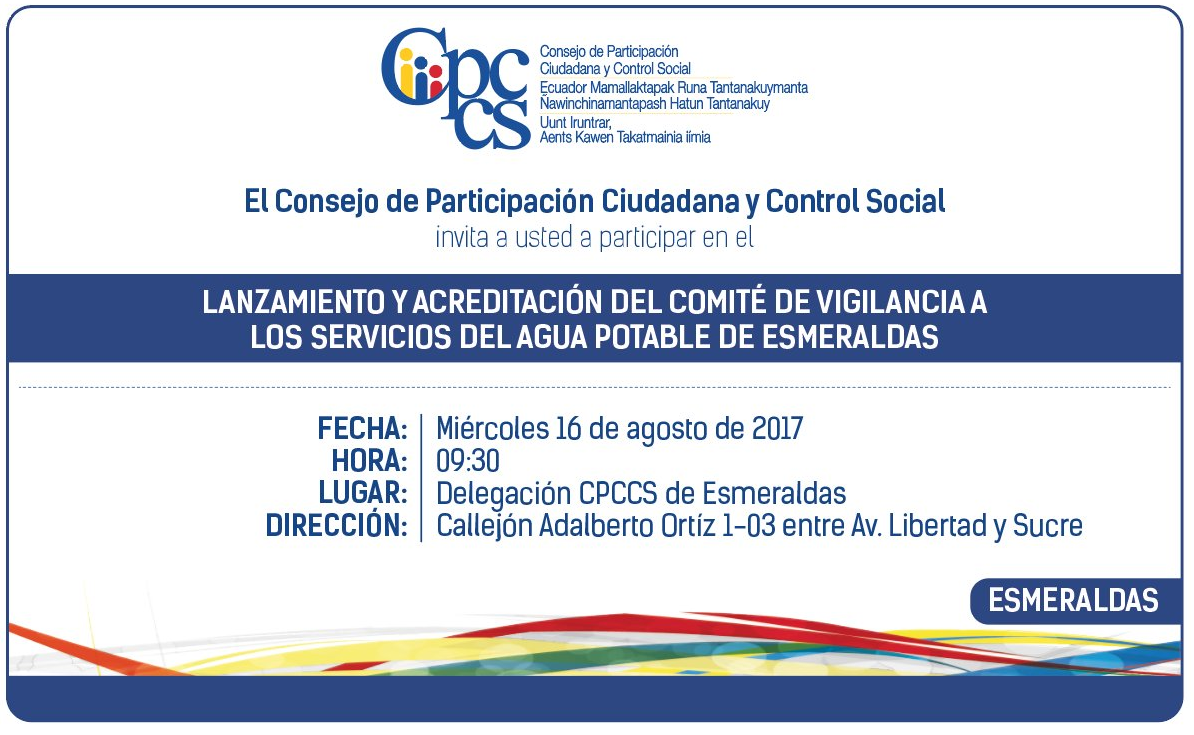 CPCCS
Consejo de Participación Ciudadana y Control Social
Ecuador Mamallaktapak Runa Tantanakuymanta Ñawinchinamantapash Hatun Tantanakuy
Uunt Iruntrar, Aents Kawen Takatmainia iímia

El Consejo de Participación Ciudadana y Control Social
invita a usted a participar en el

LANZAMIENTO Y ACREDITACIÓN DEL COMITÉ DE VIGILANCIA A LOS SERVICIOS DEL AGUA POTABLE DE ESMERALDAS

FECHA: Miércoles 16 de agosto de 2017
HORA: 09:30
LUGAR: Delegación CPCCS de Esmeraldas
DIRECCIÓN: Callejón Adalberto Ortíz 1-03 entre Av. Libertad y Sucre

ESMERALDAS